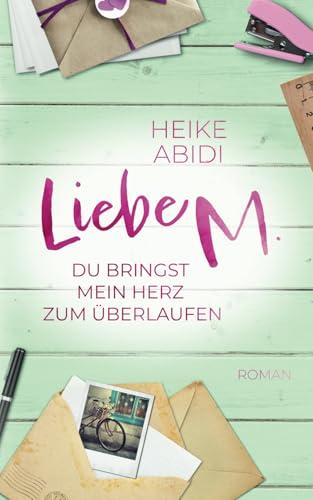 HEIKE
ABIDI

Liebe M.

DU BRINGST
MEIN HERZ
ZUM ÜBERLAUFEN

ROMAN